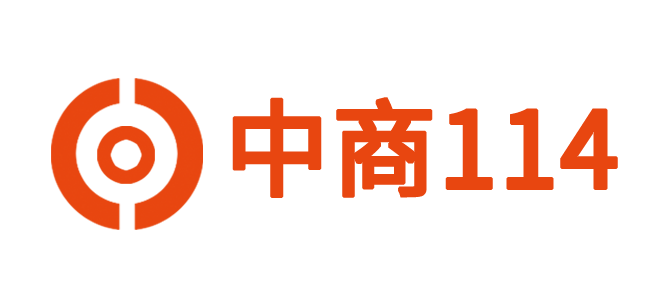 中商114